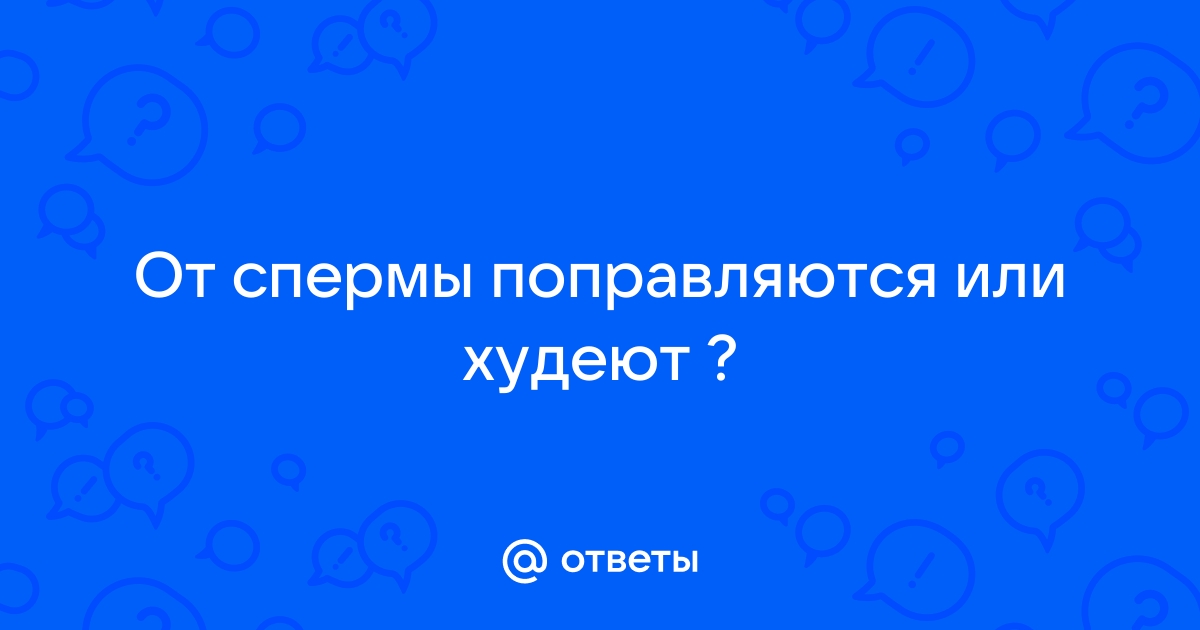 От спермы поправляются или худеют ?

@ ответы